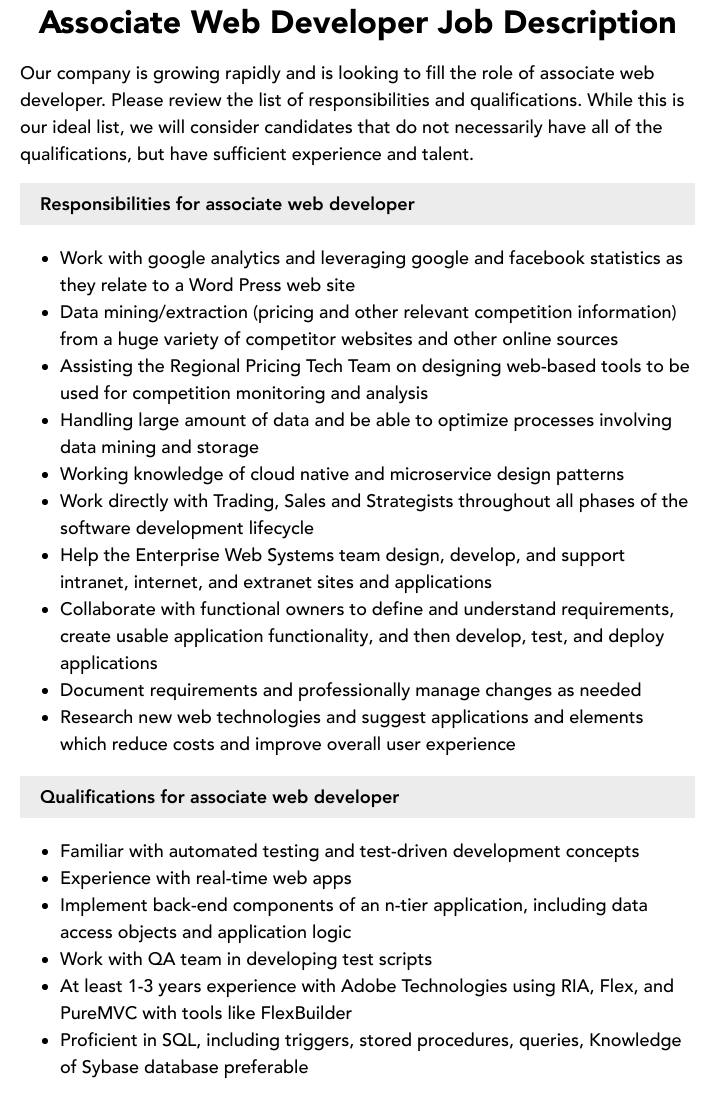 Associate Web Developer Job Description

Our company is growing rapidly and is looking to fill the role of associate web developer. Please review the list of responsibilities and qualifications. While this is our ideal list, we will consider candidates that do not necessarily have all of the qualifications, but have sufficient experience and talent.

Responsibilities for associate web developer

• Work with google analytics and leveraging google and facebook statistics as they relate to a Word Press web site
• Data mining/extraction (pricing and other relevant competition information) from a huge variety of competitor websites and other online sources
• Assisting the Regional Pricing Tech Team on designing web-based tools to be used for competition monitoring and analysis
• Handling large amount of data and be able to optimize processes involving data mining and storage
• Working knowledge of cloud native and microservice design patterns
• Work directly with Trading, Sales and Strategists throughout all phases of the software development lifecycle
• Help the Enterprise Web Systems team design, develop, and support intranet, internet, and extranet sites and applications
• Collaborate with functional owners to define and understand requirements, create usable application functionality, and then develop, test, and deploy applications
• Document requirements and professionally manage changes as needed
• Research new web technologies and suggest applications and elements which reduce costs and improve overall user experience

Qualifications for associate web developer

• Familiar with automated testing and test-driven development concepts
• Experience with real-time web apps
• Implement back-end components of an n-tier application, including data access objects and application logic
• Work with QA team in developing test scripts
• At least 1-3 years experience with Adobe Technologies using RIA, Flex, and PureMVC with tools like FlexBuilder
• Proficient in SQL, including triggers, stored procedures, queries, Knowledge of Sybase database preferable